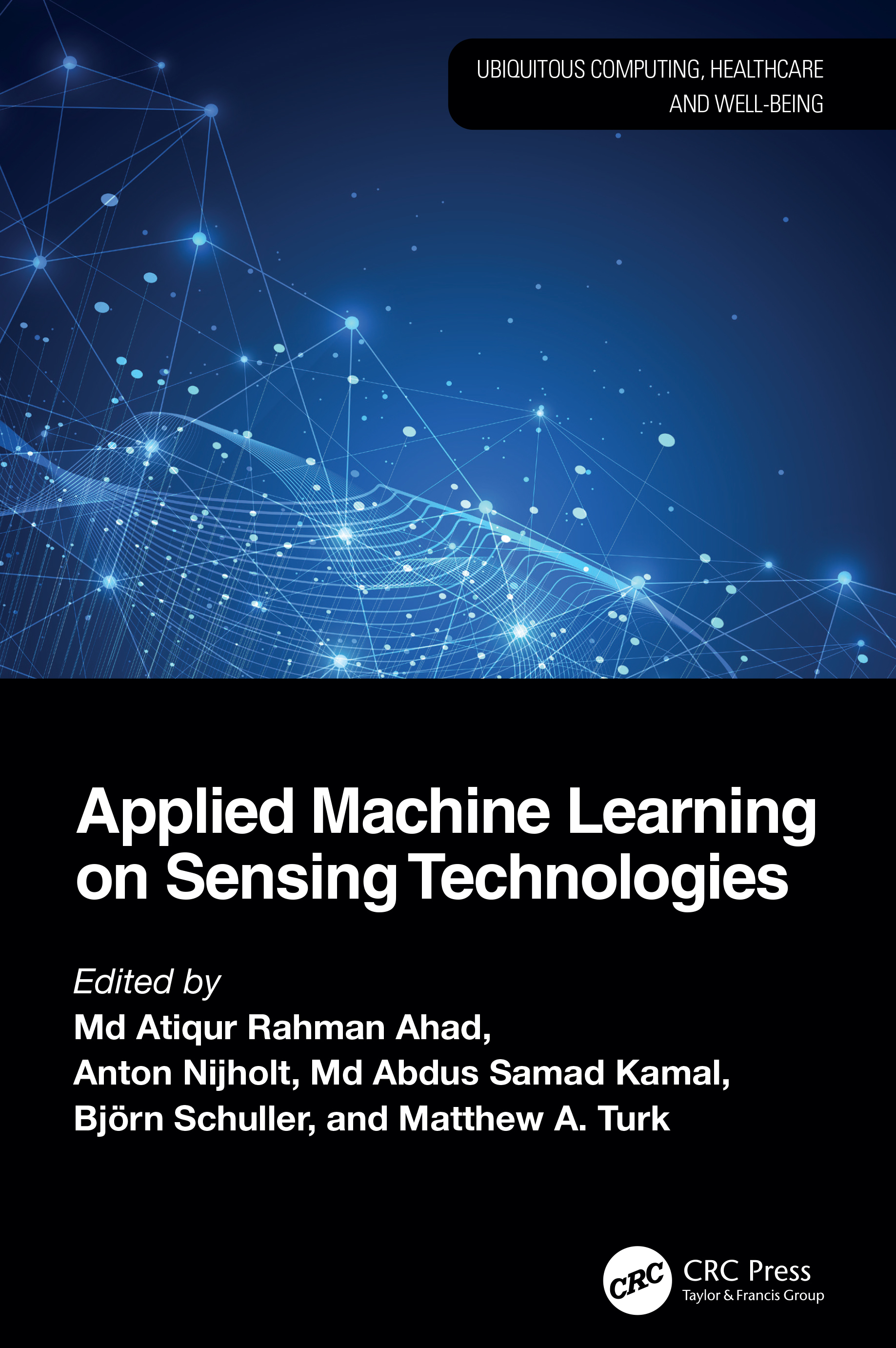 UBIQUITOUS COMPUTING, HEALTHCARE
AND WELL-BEING

Applied Machine Learning on Sensing Technologies

Edited by
Md Atiqur Rahman Ahad,
Anton Nijholt, Md Abdus Samad Kamal,
Björn Schuller, and Matthew A. Turk

CRC
CRC Press
Taylor & Francis Group